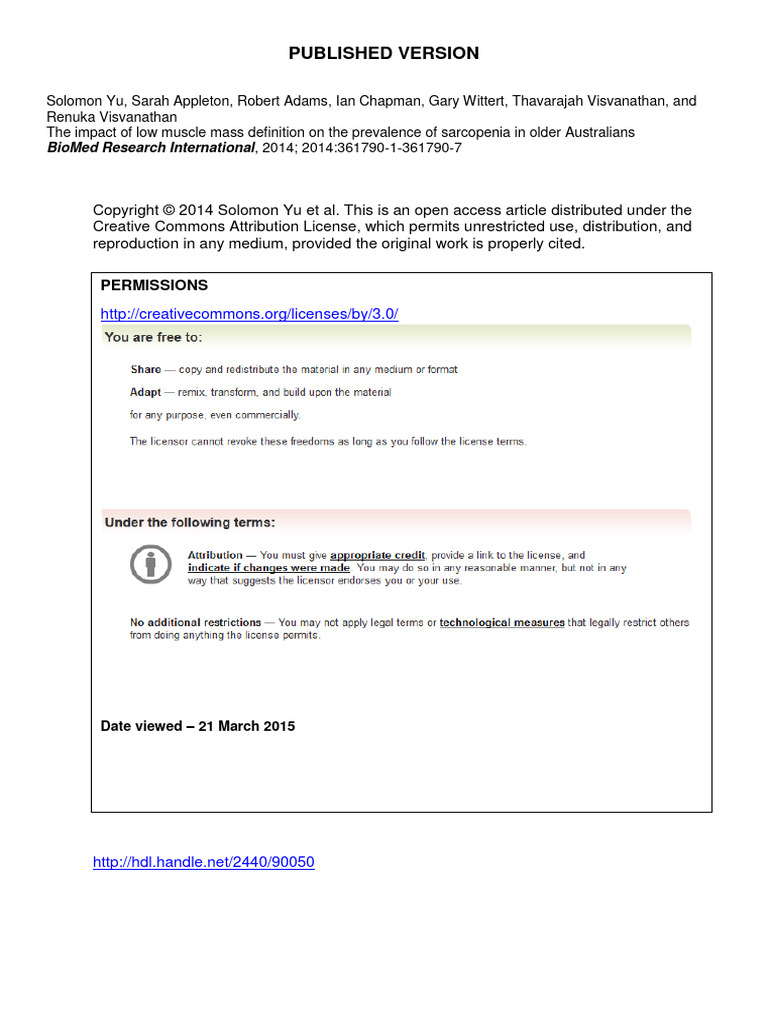 PUBLISHED VERSION

Solomon Yu, Sarah Appleton, Robert Adams, Ian Chapman, Gary Wittert, Thavarajah Visvanathan, and Renuka Visvanathan
The impact of low muscle mass definition on the prevalence of sarcopenia in older Australians
BioMed Research International, 2014; 2014:361790-1-361790-7

Copyright © 2014 Solomon Yu et al. This is an open access article distributed under the Creative Commons Attribution License, which permits unrestricted use, distribution, and reproduction in any medium, provided the original work is properly cited.

PERMISSIONS

http://creativecommons.org/licenses/by/3.0/

You are free to:

Share — copy and redistribute the material in any medium or format

Adapt — remix, transform, and build upon the material

for any purpose, even commercially.

The licensor cannot revoke these freedoms as long as you follow the license terms.

Under the following terms:

Attribution — You must give appropriate credit, provide a link to the license, and indicate if changes were made. You may do so in any reasonable manner, but not in any way that suggests the licensor endorses you or your use.

No additional restrictions — You may not apply legal terms or technological measures that legally restrict others from doing anything the license permits.

Date viewed – 21 March 2015

http://hdl.handle.net/2440/90050